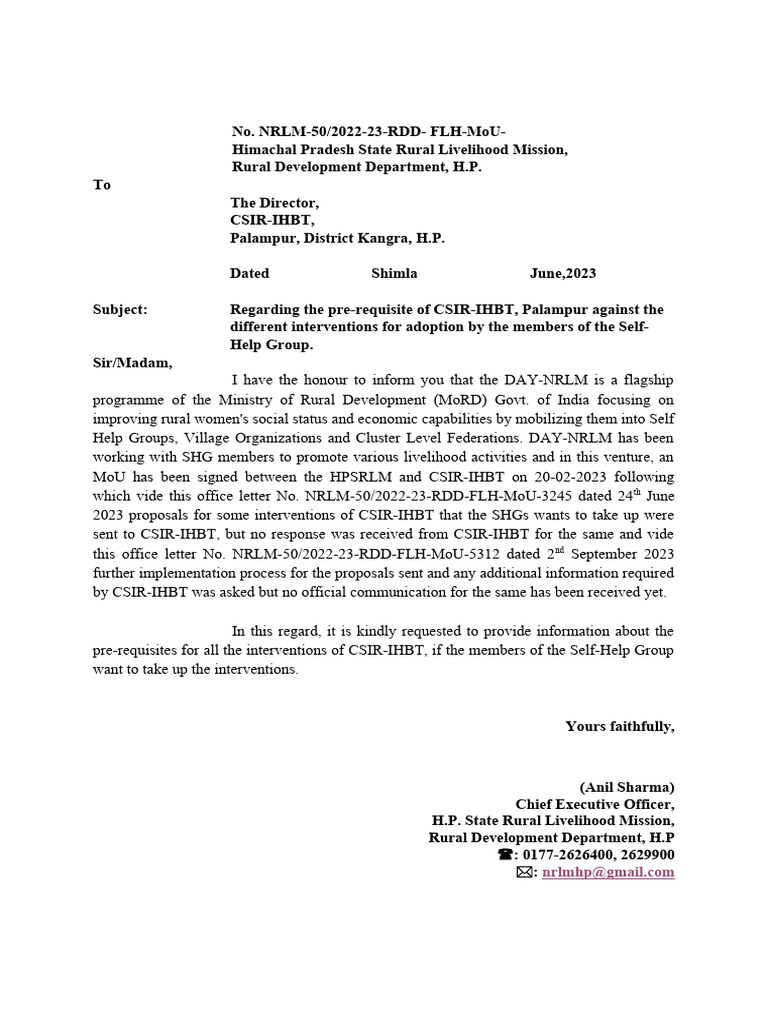 No. NRLM-50/2022-23-RDD- FLH-MoU-
Himachal Pradesh State Rural Livelihood Mission,
Rural Development Department, H.P.

To

The Director,
CSIR-IHBT,
Palampur, District Kangra, H.P.

Dated Shimla June,2023

Subject: Regarding the pre-requisite of CSIR-IHBT, Palampur against the different interventions for adoption by the members of the Self-Help Group.

Sir/Madam,

I have the honour to inform you that the DAY-NRLM is a flagship programme of the Ministry of Rural Development (MoRD) Govt. of India focusing on improving rural women's social status and economic capabilities by mobilizing them into Self Help Groups, Village Organizations and Cluster Level Federations. DAY-NRLM has been working with SHG members to promote various livelihood activities and in this venture, an MoU has been signed between the HPSRLM and CSIR-IHBT on 20-02-2023 following which vide this office letter No. NRLM-50/2022-23-RDD-FLH-MoU-3245 dated 24$^{th}$ June 2023 proposals for some interventions of CSIR-IHBT that the SHGs wants to take up were sent to CSIR-IHBT, but no response was received from CSIR-IHBT for the same and vide this office letter No. NRLM-50/2022-23-RDD-FLH-MoU-5312 dated 2$^{nd}$ September 2023 further implementation process for the proposals sent and any additional information required by CSIR-IHBT was asked but no official communication for the same has been received yet.

In this regard, it is kindly requested to provide information about the pre-requisites for all the interventions of CSIR-IHBT, if the members of the Self-Help Group want to take up the interventions.

Yours faithfully,

(Anil Sharma)
Chief Executive Officer,
H.P. State Rural Livelihood Mission,
Rural Development Department, H.P
☎: 0177-2626400, 2629900
✉: nrlmhp@gmail.com